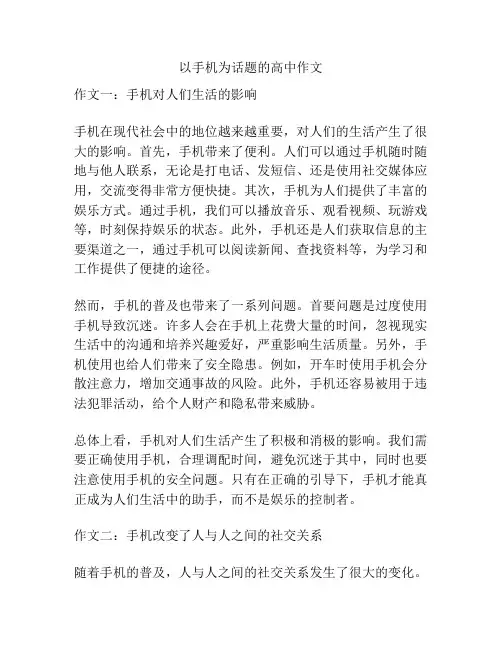 以手机为话题的高中作文

作文一：手机对人们生活的影响

手机在现代社会中的地位越来越重要，对人们的生活产生了很大的影响。首先，手机带来了便利。人们可以通过手机随时随地与他人联系，无论是打电话、发短信、还是使用社交媒体应用，交流变得非常方便快捷。其次，手机为人们提供了丰富的娱乐方式。通过手机，我们可以播放音乐、观看视频、玩游戏等，时刻保持娱乐的状态。此外，手机还是人们获取信息的主要渠道之一，通过手机可以阅读新闻、查找资料等，为学习和工作提供了便捷的途径。

然而，手机的普及也带来了一系列问题。首要问题是过度使用手机导致沉迷。许多人会在手机上花费大量的时间，忽视现实生活中的沟通和培养兴趣爱好，严重影响生活质量。另外，手机使用也给人们带来了安全隐患。例如，开车时使用手机会分散注意力，增加交通事故的风险。此外，手机还容易被用于违法犯罪活动，给个人财产和隐私带来威胁。

总体上看，手机对人们生活产生了积极和消极的影响。我们需要正确使用手机，合理调配时间，避免沉迷于其中，同时也要注意使用手机的安全问题。只有在正确的引导下，手机才能真正成为人们生活中的助手，而不是娱乐的控制者。

作文二：手机改变了人与人之间的社交关系

随着手机的普及，人与人之间的社交关系发生了很大的变化。